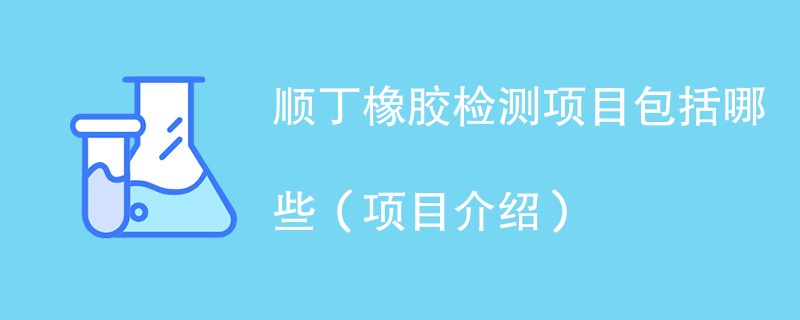 顺丁橡胶检测项目包括哪些（项目介绍）